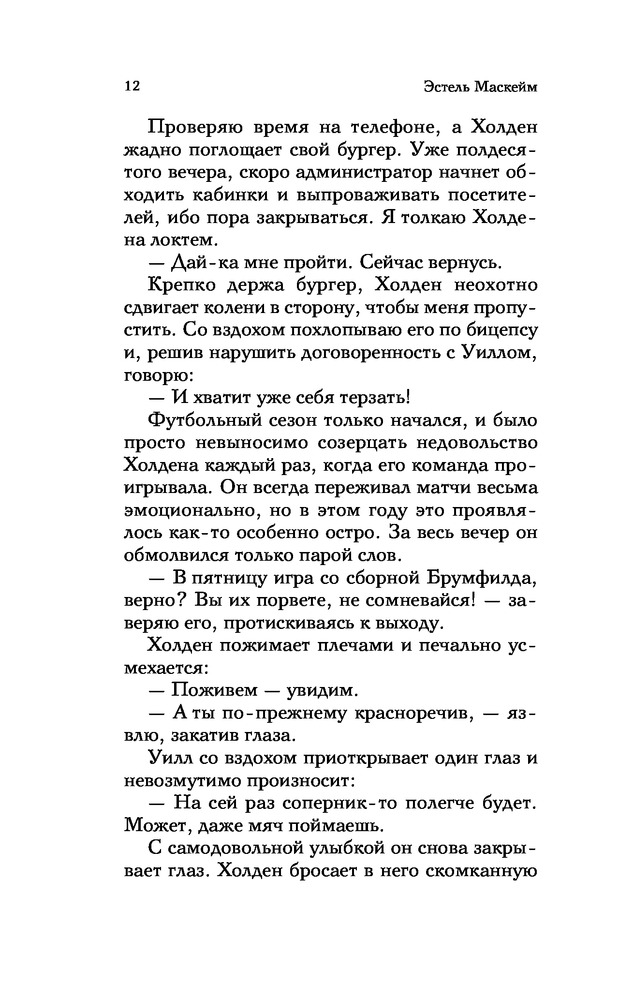 12 Эстель Маскейм

Проверяю время на телефоне, а Холден жадно поглощает свой бургер. Уже полдесятого вечера, скоро администратор начнет обходить кабинки и выпроваживать посетителей, ибо пора закрываться. Я толкаю Холдена локтем.

— Дай-ка мне пройти. Сейчас вернусь.

Крепко держа бургер, Холден неохотно сдвигает колени в сторону, чтобы меня пропустить. Со вздохом похлопываю его по бицепсу и, решив нарушить договоренность с Уиллом, говорю:

— И хватит уже себя терзать!

Футбольный сезон только начался, и было просто невыносимо созерцать недовольство Холдена каждый раз, когда его команда проигрывала. Он всегда переживал матчи весьма эмоционально, но в этом году это проявлялось как-то особенно остро. За весь вечер он обмолвился только парой слов.

— В пятницу игра со сборной Брумфилда, верно? Вы их порвете, не сомневайся! — заверяю его, протискиваясь к выходу.

Холден пожимает плечами и печально усмехается:

— Поживем — увидим.

— А ты по-прежнему красноречив, — язвлю, закатив глаза.

Уилл со вздохом приоткрывает один глаз и невозмутимо произносит:

— На сей раз соперник-то полегче будет. Может, даже мяч поймаешь.

С самодовольной улыбкой он снова закрывает глаз. Холден бросает в него скомканную